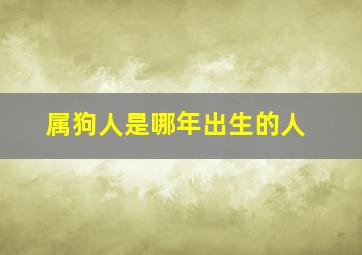 属狗人是哪年出生的人